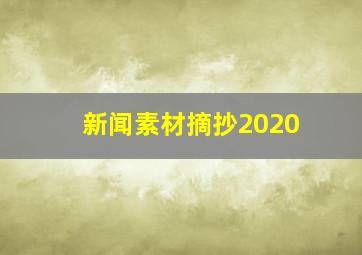 新闻素材摘抄2020